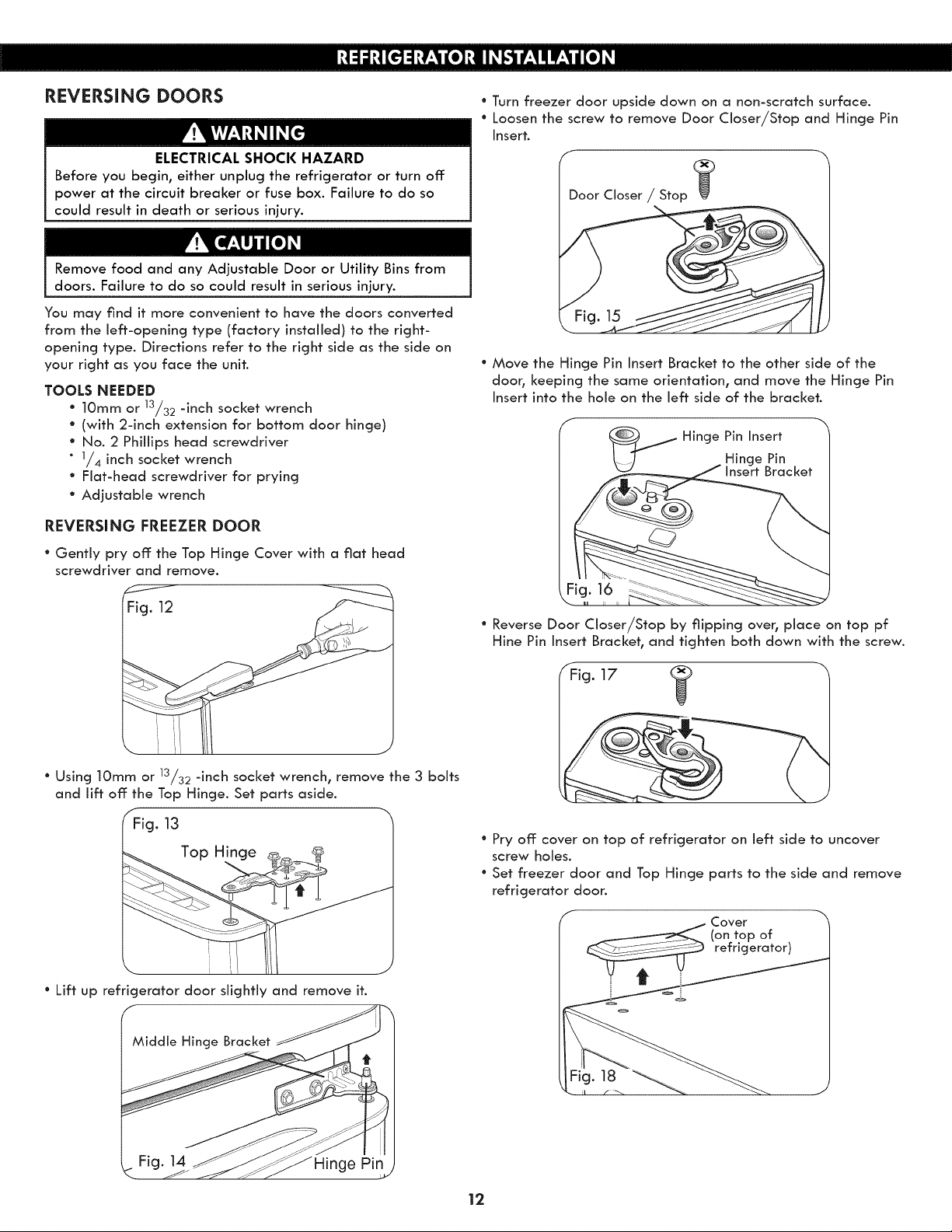 REFRIGERATOR INSTALLATION

REVERSING DOORS

WARNING

ELECTRICAL SHOCK HAZARD

Before you begin, either unplug the refrigerator or turn off power at the circuit breaker or fuse box. Failure to do so could result in death or serious injury.

CAUTION

Remove food and any Adjustable Door or Utility Bins from doors. Failure to do so could result in serious injury.

You may find it more convenient to have the doors converted from the left-opening type (factory installed) to the right-opening type. Directions refer to the right side as the side on your right as you face the unit.

TOOLS NEEDED

• 10mm or $^{13}/_{32}$ -inch socket wrench
• (with 2-inch extension for bottom door hinge)
• No. 2 Phillips head screwdriver
• $^{1}/_{4}$ inch socket wrench
• Flat-head screwdriver for prying
• Adjustable wrench

REVERSING FREEZER DOOR

• Gently pry off the Top Hinge Cover with a flat head screwdriver and remove.

Fig. 12

• Using 10mm or $^{13}/_{32}$ -inch socket wrench, remove the 3 bolts and lift off the Top Hinge. Set parts aside.

Fig. 13
Top Hinge

• Lift up refrigerator door slightly and remove it.

Middle Hinge Bracket
Fig. 14
Hinge Pin

• Turn freezer door upside down on a non-scratch surface.
• Loosen the screw to remove Door Closer/Stop and Hinge Pin Insert.

Door Closer / Stop
Fig. 15

• Move the Hinge Pin Insert Bracket to the other side of the door, keeping the same orientation, and move the Hinge Pin Insert into the hole on the left side of the bracket.

Hinge Pin Insert
Hinge Pin Insert Bracket
Fig. 16

• Reverse Door Closer/Stop by flipping over, place on top pf Hine Pin Insert Bracket, and tighten both down with the screw.

Fig. 17

• Pry off cover on top of refrigerator on left side to uncover screw holes.
• Set freezer door and Top Hinge parts to the side and remove refrigerator door.

Cover (on top of refrigerator)
Fig. 18

12